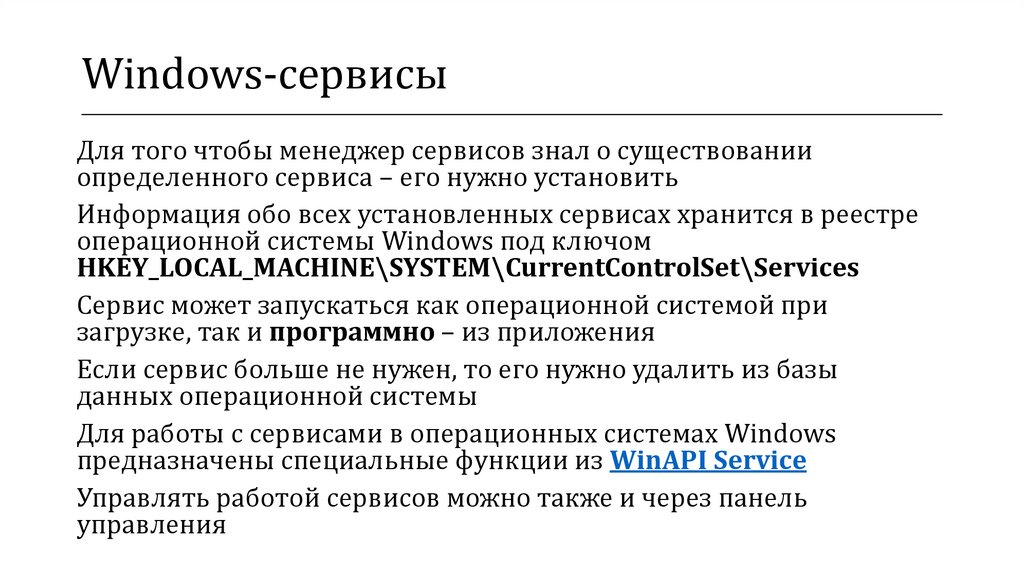 Windows-сервисы

Для того чтобы менеджер сервисов знал о существовании определенного сервиса – его нужно установить

Информация обо всех установленных сервисах хранится в реестре операционной системы Windows под ключом HKEY_LOCAL_MACHINE\SYSTEM\CurrentControlSet\Services

Сервис может запускаться как операционной системой при загрузке, так и программно – из приложения

Если сервис больше не нужен, то его нужно удалить из базы данных операционной системы

Для работы с сервисами в операционных системах Windows предназначены специальные функции из WinAPI Service

Управлять работой сервисов можно также и через панель управления